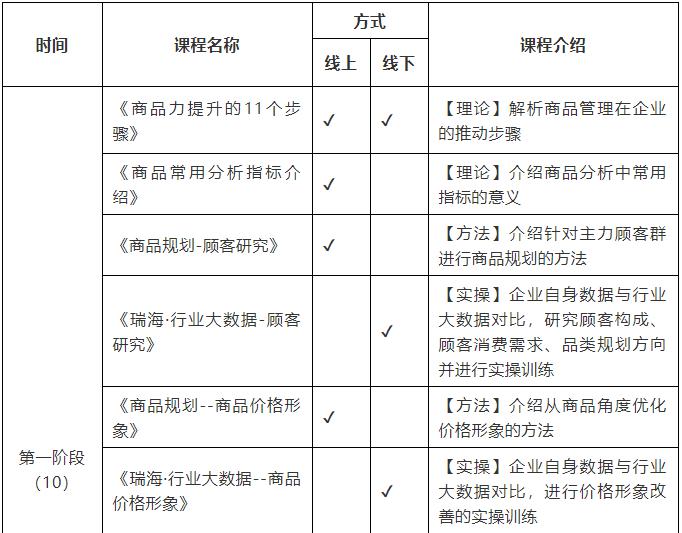 | 时间 | 课程名称 | 方式 线上 | 方式 线下 | 课程介绍 |
|---|---|---|---|---|
| 第一阶段（10） | 《商品力提升的11个步骤》 | ✓ | ✓ | 【理论】解析商品管理在企业的推动步骤 |
| | 《商品常用分析指标介绍》 | ✓ | | 【理论】介绍商品分析中常用指标的意义 |
| | 《商品规划-顾客研究》 | ✓ | | 【方法】介绍针对主力顾客群进行商品规划的方法 |
| | 《瑞海·行业大数据-顾客研究》 | | ✓ | 【实操】企业自身数据与行业大数据对比，研究顾客构成、顾客消费需求、品类规划方向并进行实操训练 |
| | 《商品规划--商品价格形象》 | ✓ | | 【方法】介绍从商品角度优化价格形象的方法 |
| | 《瑞海·行业大数据--商品价格形象》 | | ✓ | 【实操】企业自身数据与行业大数据对比，进行价格形象改善的实操训练 |